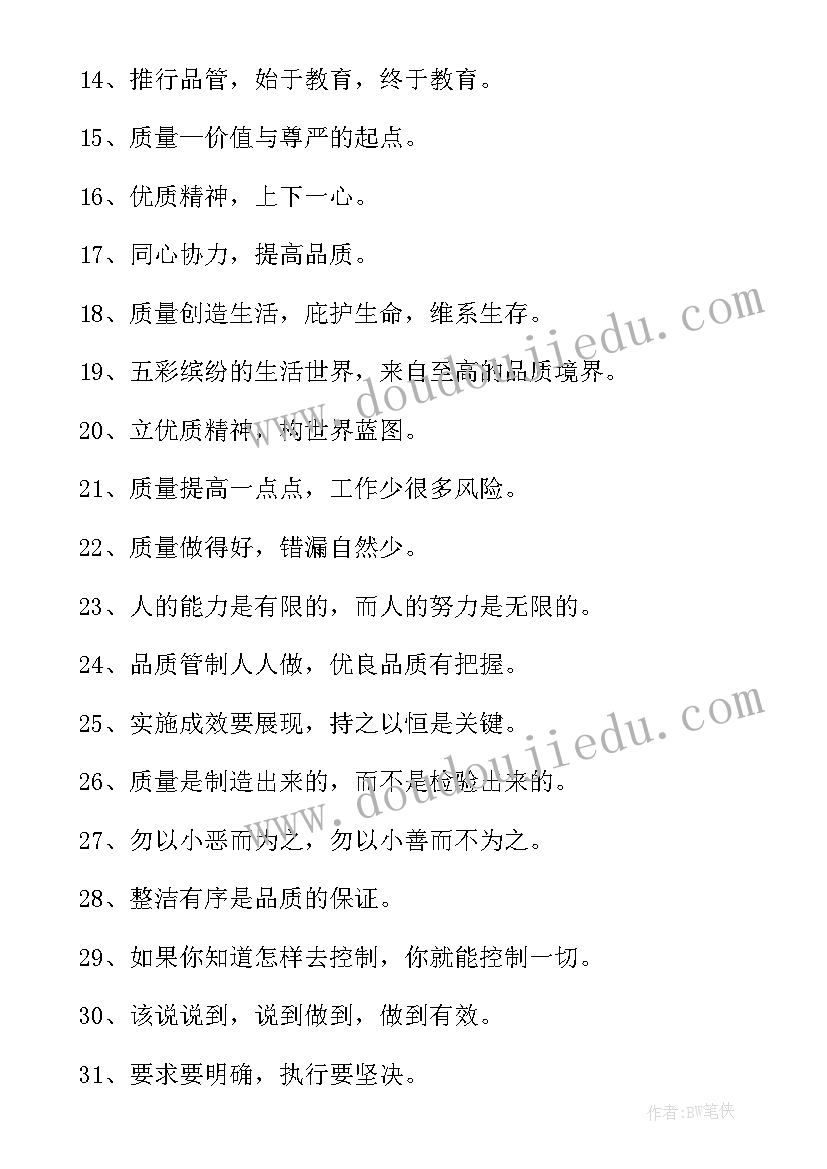 14、推行品管，始于教育，终于教育。

15、质量一价值与尊严的起点。

16、优质精神，上下一心。

17、同心协力，提高品质。

18、质量创造生活，庇护生命，维系生存。

19、五彩缤纷的生活世界，来自至高的品质境界。

20、立优质精神，构世界蓝图。

21、质量提高一点点，工作少很多风险。

22、质量做得好，错漏自然少。

23、人的能力是有限的，而人的努力是无限的。

24、品质管制人人做，优良品质有把握。

25、实施成效要展现，持之以恒是关键。

26、质量是制造出来的，而不是检验出来的。

27、勿以小恶而为之，勿以小善而不为之。

28、整洁有序是品质的保证。

29、如果你知道怎样去控制，你就能控制一切。

30、该说说到，说到做到，做到有效。

31、要求要明确，执行要坚决。

www.doudoujiedu.com

www.doudoujiedu.com

作者:BW笔侠